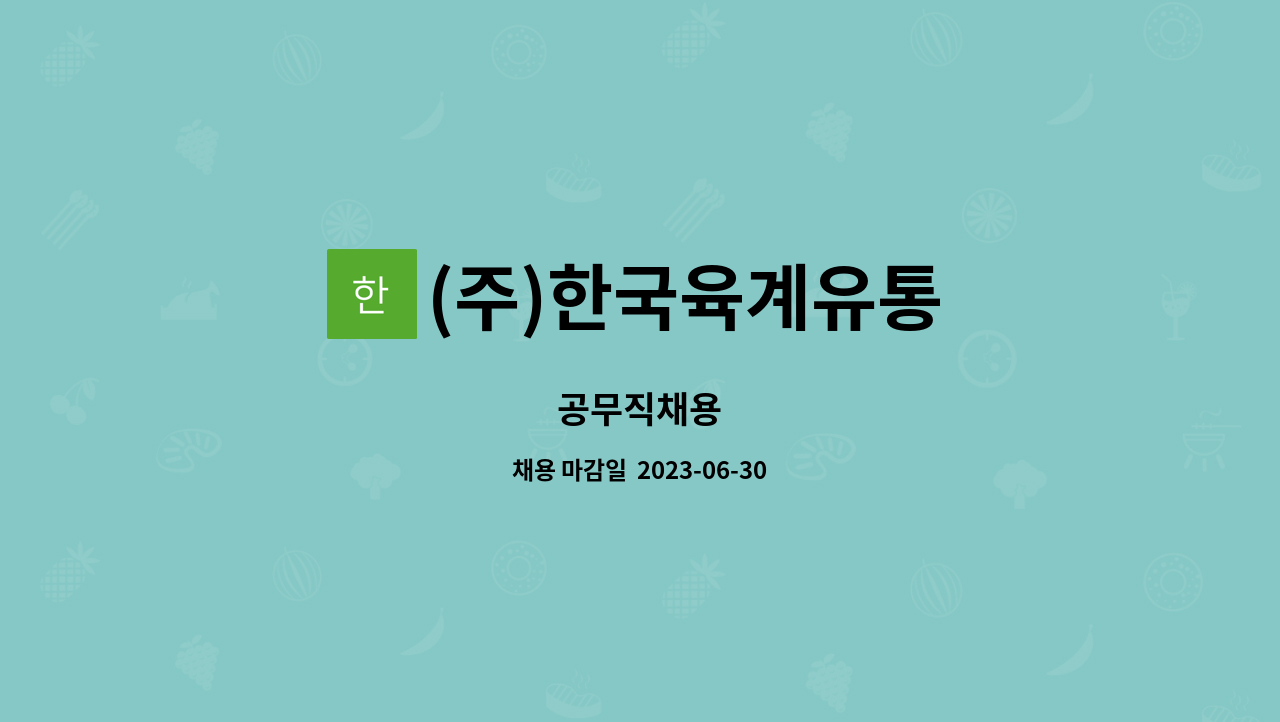 한

(주)한국육계유통

공무직채용

채용 마감일 2023-06-30